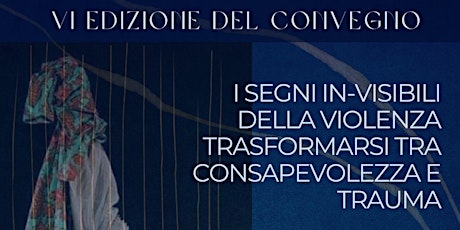 VI EDIZIONE DEL CONVEGNO

I SEGNI IN-VISIBILI DELLA VIOLENZA TRASFORMARSI TRA CONSAPEVOLEZZA E TRAUMA